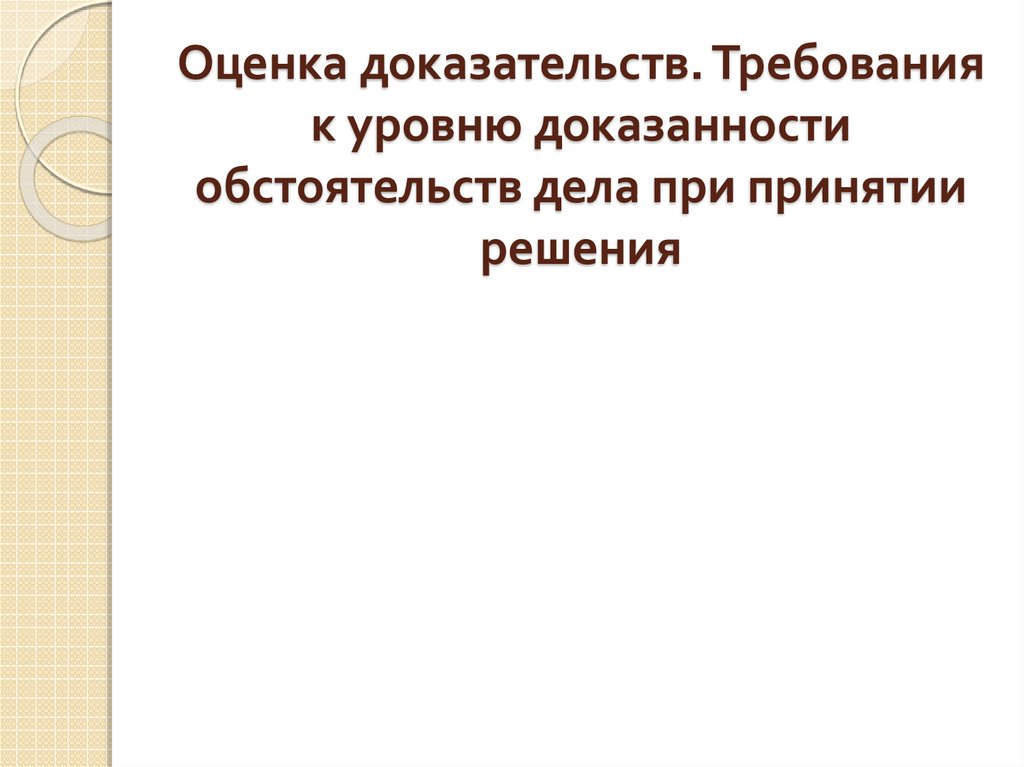 Оценка доказательств. Требования к уровню доказанности обстоятельств дела при принятии решения